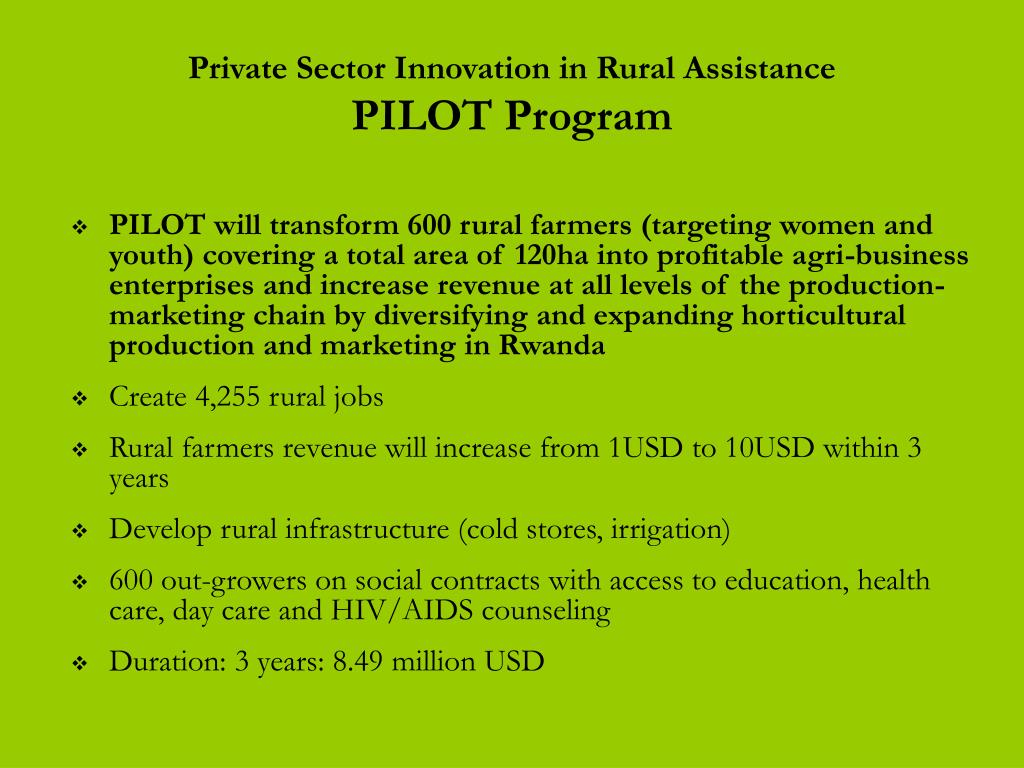 Private Sector Innovation in Rural Assistance
PILOT Program

❖ PILOT will transform 600 rural farmers (targeting women and youth) covering a total area of 120ha into profitable agri-business enterprises and increase revenue at all levels of the production-marketing chain by diversifying and expanding horticultural production and marketing in Rwanda

❖ Create 4,255 rural jobs

❖ Rural farmers revenue will increase from 1USD to 10USD within 3 years

❖ Develop rural infrastructure (cold stores, irrigation)

❖ 600 out-growers on social contracts with access to education, health care, day care and HIV/AIDS counseling

❖ Duration: 3 years: 8.49 million USD